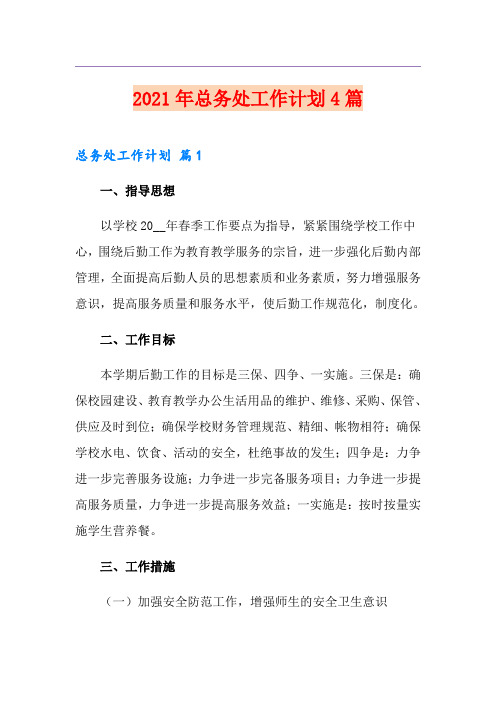 2021年总务处工作计划4篇

总务处工作计划 篇1

一、指导思想

以学校20__年春季工作要点为指导，紧紧围绕学校工作中心，围绕后勤工作为教育教学服务的宗旨，进一步强化后勤内部管理，全面提高后勤人员的思想素质和业务素质，努力增强服务意识，提高服务质量和服务水平，使后勤工作规范化，制度化。

二、工作目标

本学期后勤工作的目标是三保、四争、一实施。三保是：确保校园建设、教育教学办公生活用品的维护、维修、采购、保管、供应及时到位；确保学校财务管理规范、精细、帐物相符；确保学校水电、饮食、活动的安全，杜绝事故的发生；四争是：力争进一步完善服务设施；力争进一步完备服务项目；力争进一步提高服务质量，力争进一步提高服务效益；一实施是：按时按量实施学生营养餐。

三、工作措施

（一）加强安全防范工作，增强师生的安全卫生意识